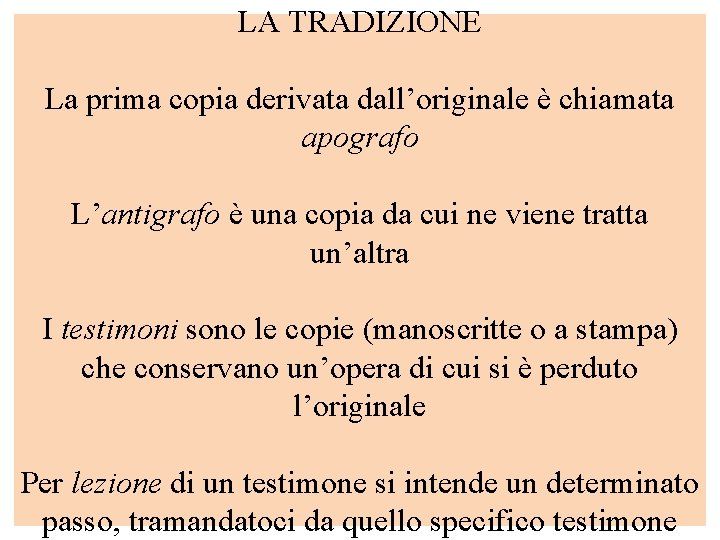 LA TRADIZIONE

La prima copia derivata dall’originale è chiamata apografo

L’antigrafo è una copia da cui ne viene tratta un’altra

I testimoni sono le copie (manoscritte o a stampa) che conservano un’opera di cui si è perduto l’originale

Per lezione di un testimone si intende un determinato passo, tramandatoci da quello specifico testimone